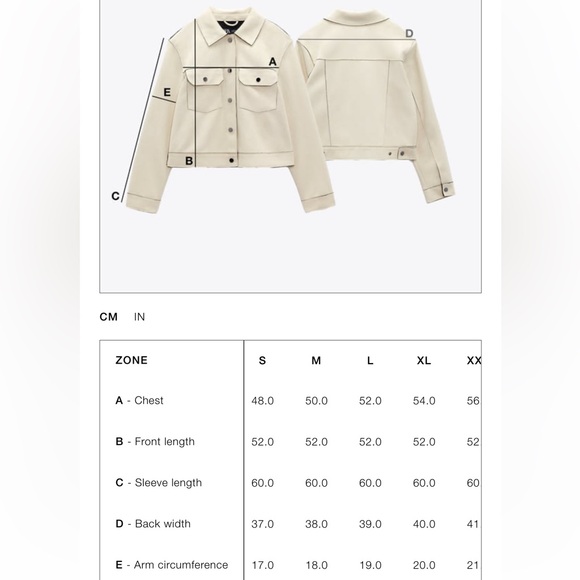 A
D
E
B
C

CM IN

| ZONE | S | M | L | XL | XX |
|---|---|---|---|---|---|
| A - Chest | 48.0 | 50.0 | 52.0 | 54.0 | 56 |
| B - Front length | 52.0 | 52.0 | 52.0 | 52.0 | 52 |
| C - Sleeve length | 60.0 | 60.0 | 60.0 | 60.0 | 60 |
| D - Back width | 37.0 | 38.0 | 39.0 | 40.0 | 41 |
| E - Arm circumference | 17.0 | 18.0 | 19.0 | 20.0 | 21 |